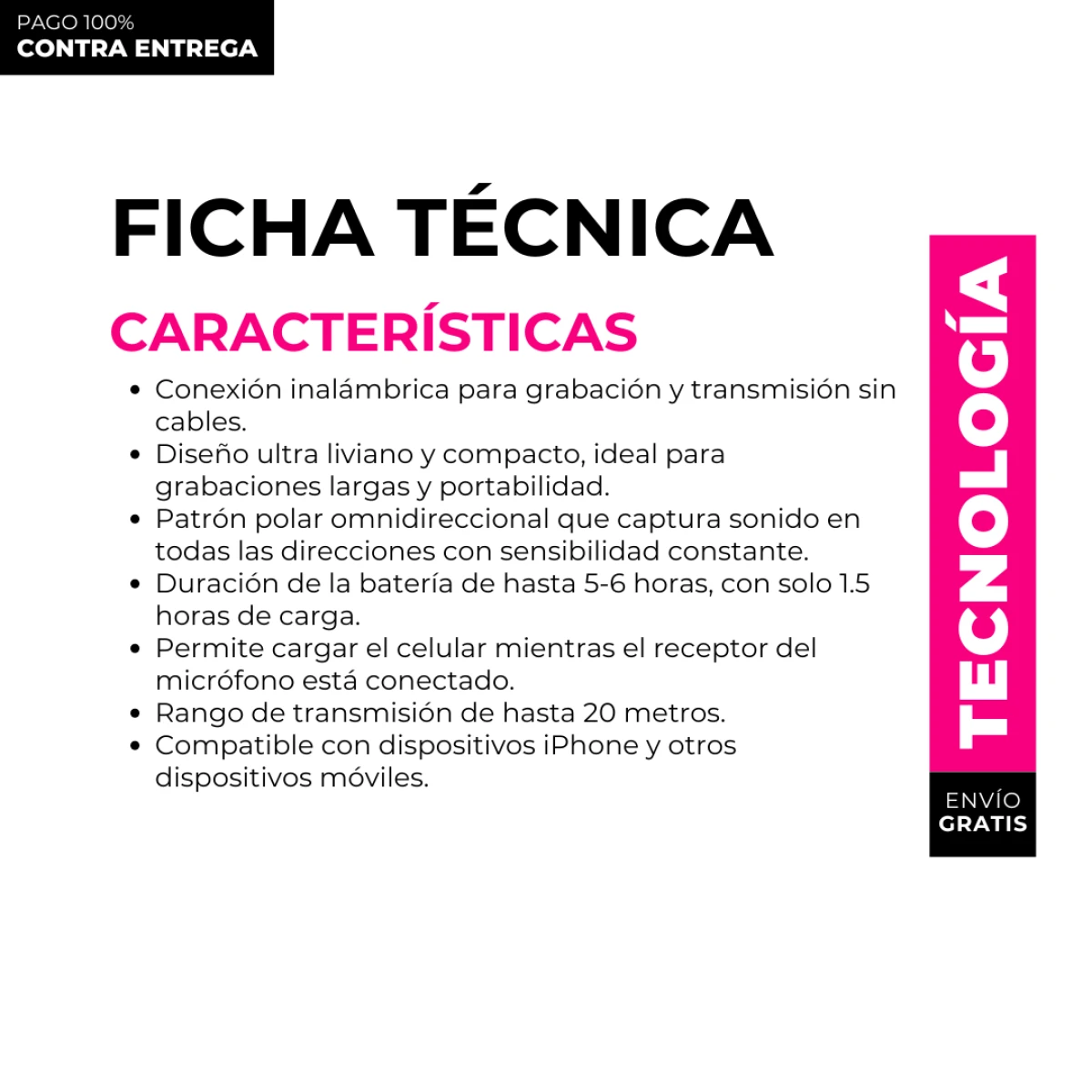 PAGO 100%
CONTRA ENTREGA

FICHA TÉCNICA

CARACTERÍSTICAS

- Conexión inalámbrica para grabación y transmisión sin cables.
- Diseño ultra liviano y compacto, ideal para grabaciones largas y portabilidad.
- Patrón polar omnidireccional que captura sonido en todas las direcciones con sensibilidad constante.
- Duración de la batería de hasta 5-6 horas, con solo 1.5 horas de carga.
- Permite cargar el celular mientras el receptor del micrófono está conectado.
- Rango de transmisión de hasta 20 metros.
- Compatible con dispositivos iPhone y otros dispositivos móviles.

TECNOLOGÍA

ENVÍO
GRATIS